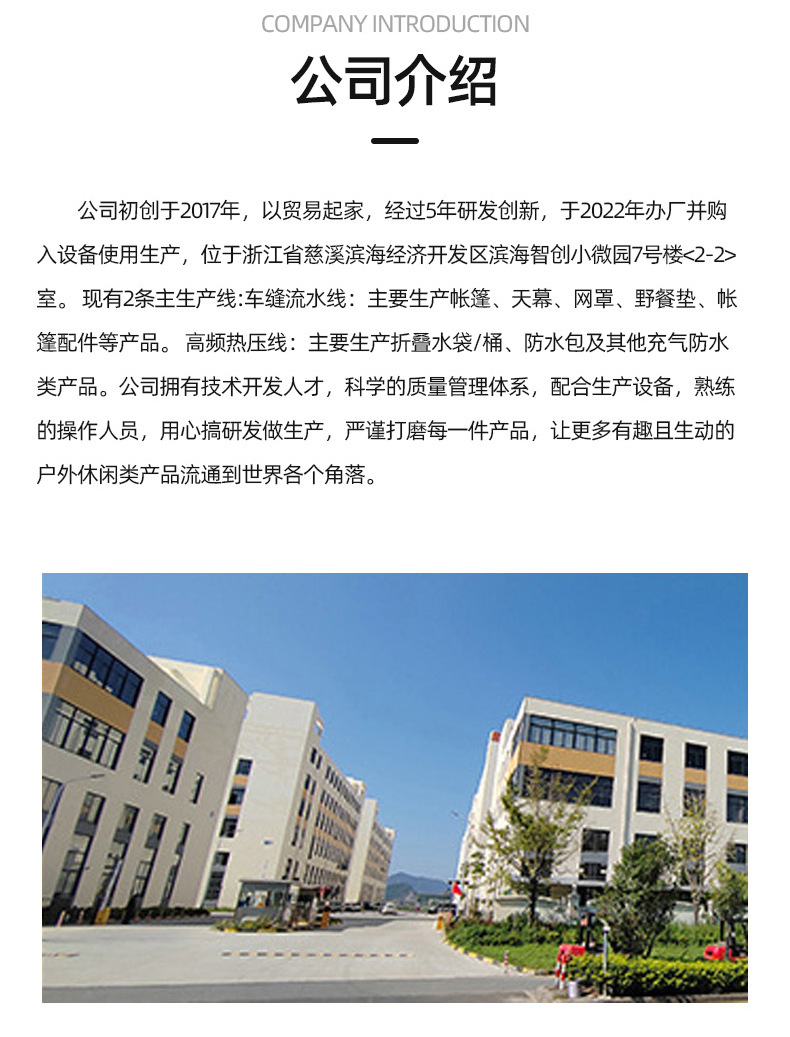 COMPANY INTRODUCTION

公司介绍

公司初创于2017年，以贸易起家，经过5年研发创新，于2022年办厂并购入设备使用生产，位于浙江省慈溪滨海经济开发区滨海智创小微园7号楼<2-2>室。现有2条主生产线:车缝流水线：主要生产帐篷、天幕、网罩、野餐垫、帐篷配件等产品。高频热压线：主要生产折叠水袋/桶、防水包及其他充气防水类产品。公司拥有技术开发人才，科学的质量管理体系，配合生产设备，熟练的操作人员，用心搞研发做生产，严谨打磨每一件产品，让更多有趣且生动的户外休闲类产品流通到世界各个角落。